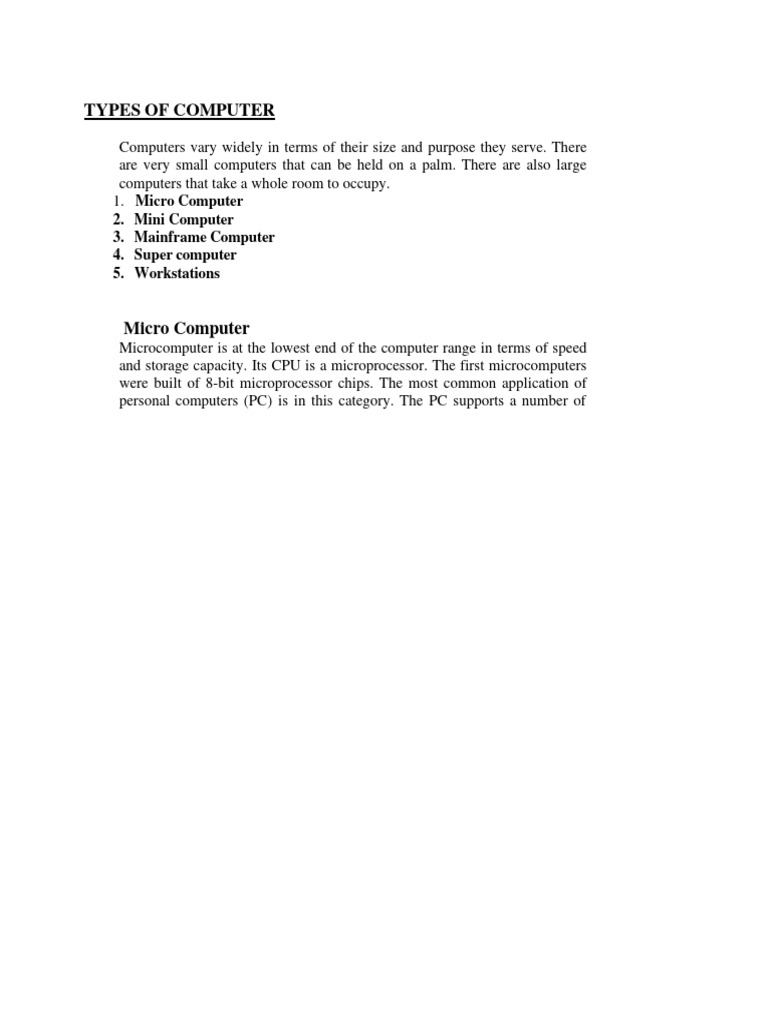 TYPES OF COMPUTER

Computers vary widely in terms of their size and purpose they serve. There are very small computers that can be held on a palm. There are also large computers that take a whole room to occupy.
1. Micro Computer
2. Mini Computer
3. Mainframe Computer
4. Super computer
5. Workstations

Micro Computer
Microcomputer is at the lowest end of the computer range in terms of speed and storage capacity. Its CPU is a microprocessor. The first microcomputers were built of 8-bit microprocessor chips. The most common application of personal computers (PC) is in this category. The PC supports a number of